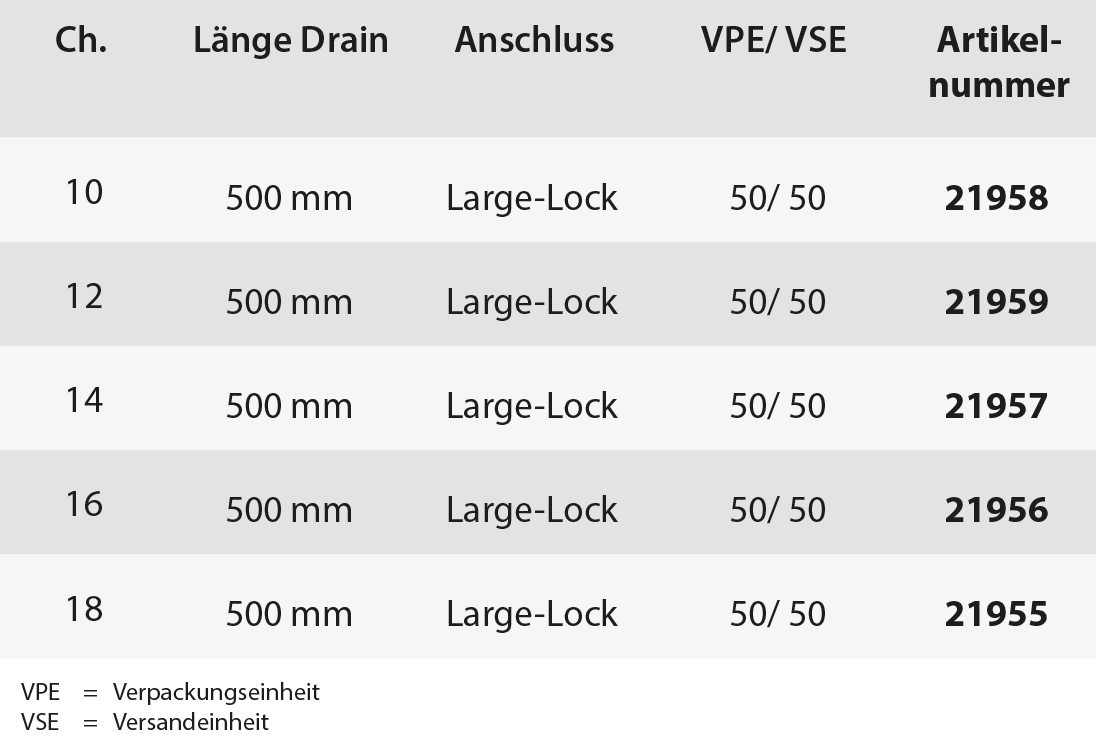 | Ch. | Länge Drain | Anschluss | VPE/ VSE | Artikelnummer |
|---|---|---|---|---|
| 10 | 500 mm | Large-Lock | 50/ 50 | **21958** |
| 12 | 500 mm | Large-Lock | 50/ 50 | **21959** |
| 14 | 500 mm | Large-Lock | 50/ 50 | **21957** |
| 16 | 500 mm | Large-Lock | 50/ 50 | **21956** |
| 18 | 500 mm | Large-Lock | 50/ 50 | **21955** |

VPE = Verpackungseinheit
VSE = Versandeinheit